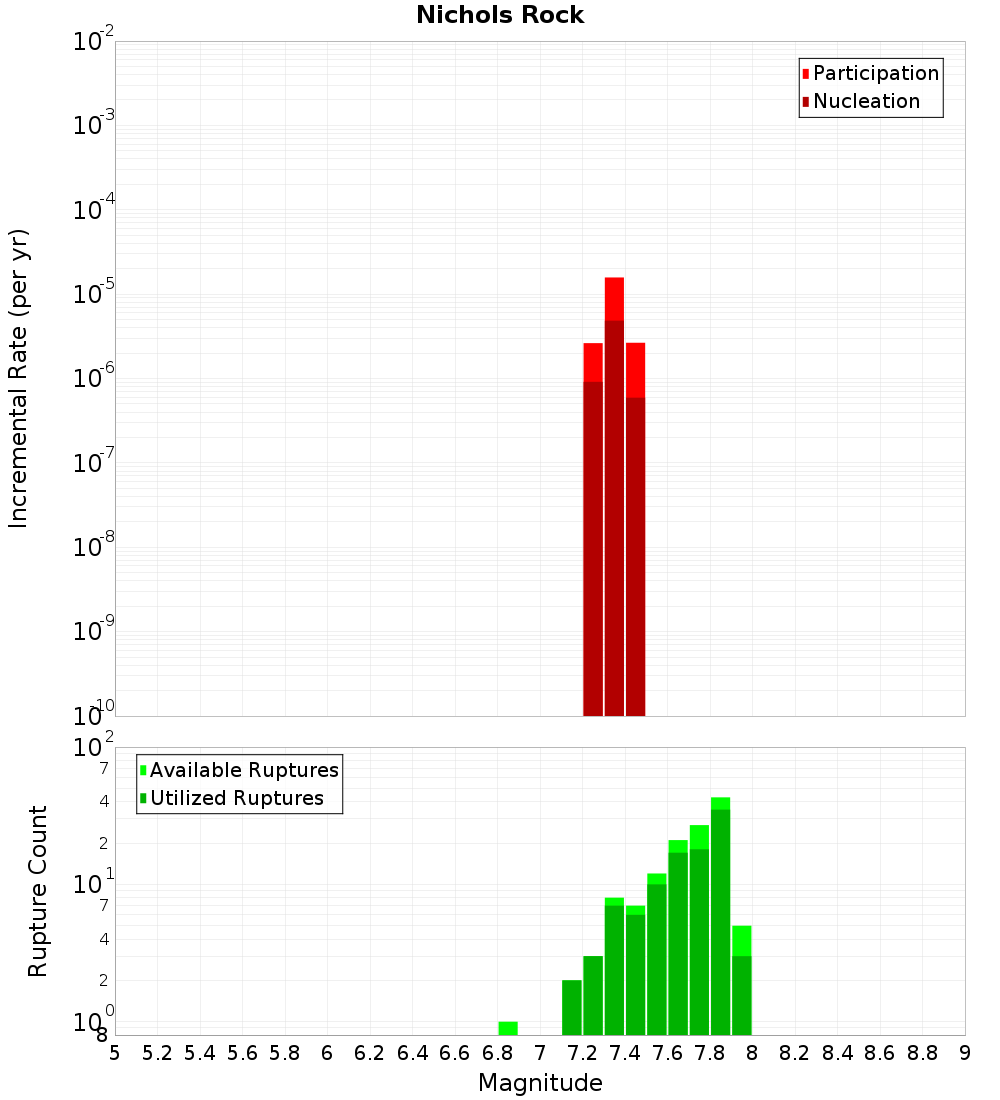 Nichols Rock

Participation
Nucleation

Incremental Rate (per yr)

$10^{-2}$
$10^{-3}$
$10^{-4}$
$10^{-5}$
$10^{-6}$
$10^{-7}$
$10^{-8}$
$10^{-9}$
$10^{-10}$

Available Ruptures
Utilized Ruptures

Rupture Count

$10^{2}$
7
4
2
$10^{1}$
7
4
2
$10^{0}$
8

5 5.2 5.4 5.6 5.8 6 6.2 6.4 6.6 6.8 7 7.2 7.4 7.6 7.8 8 8.2 8.4 8.6 8.8 9

Magnitude